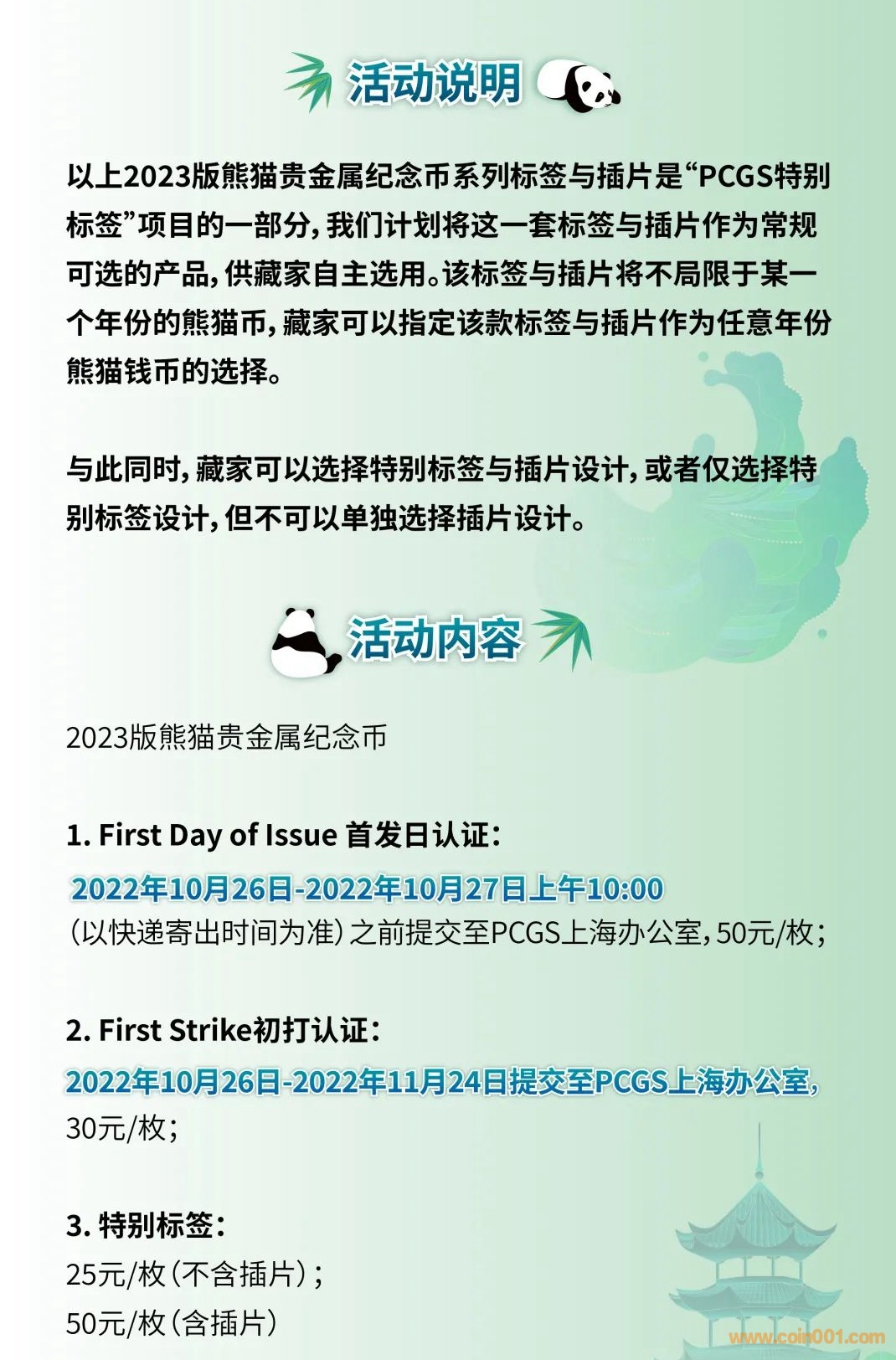 活动说明

以上2023版熊猫贵金属纪念币系列标签与插片是“PCGS特别标签”项目的一部分，我们计划将这一套标签与插片作为常规可选的产品，供藏家自主选用。该标签与插片将不局限于某一个年份的熊猫币，藏家可以指定该款标签与插片作为任意年份熊猫钱币的选择。

与此同时，藏家可以选择特别标签与插片设计，或者仅选择特别标签设计，但不可以单独选择插片设计。

活动内容

2023版熊猫贵金属纪念币

1. First Day of Issue 首发日认证：
2022年10月26日-2022年10月27日上午10:00
（以快递寄出时间为准）之前提交至PCGS上海办公室，50元/枚；

2. First Strike初打认证：
2022年10月26日-2022年11月24日提交至PCGS上海办公室，
30元/枚；

3. 特别标签：
25元/枚（不含插片）；
50元/枚（含插片）

www.coin001.com